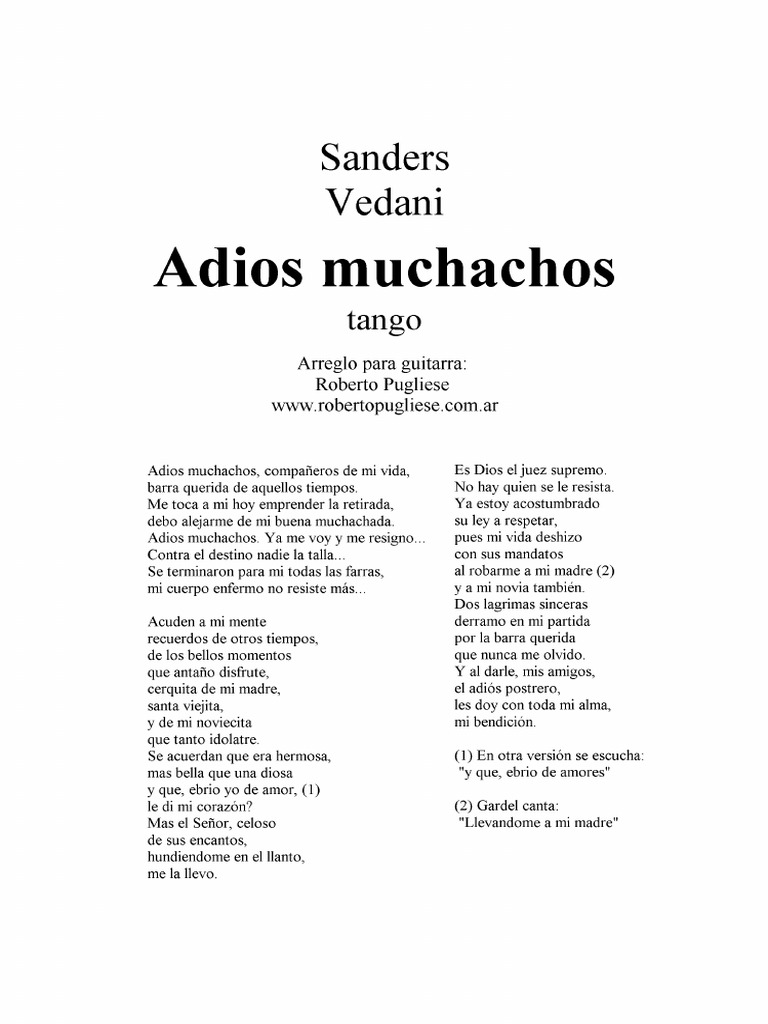 Sanders
Vedani

Adios muchachos

tango

Arreglo para guitarra:
Roberto Pugliese
www.robertopugliese.com.ar

Adios muchachos, compañeros de mi vida,
barra querida de aquellos tiempos.
Me toca a mi hoy emprender la retirada,
debo alejarme de mi buena muchachada.
Adios muchachos. Ya me voy y me resigno...
Contra el destino nadie la talla...
Se terminaron para mi todas las farras,
mi cuerpo enfermo no resiste más...

Acuden a mi mente
recuerdos de otros tiempos,
de los bellos momentos
que antaño disfrute,
cerquita de mi madre,
santa viejita,
y de mi noviecita
que tanto idolatre.
Se acuerdan que era hermosa,
mas bella que una diosa
y que, ebrio yo de amor, (1)
le di mi corazón?
Mas el Señor, celoso
de sus encantos,
hundiendome en el llanto,
me la llevo.

Es Dios el juez supremo.
No hay quien se le resista.
Ya estoy acostumbrado
su ley a respetar,
pues mi vida deshizo
con sus mandatos
al robarme a mi madre (2)
y a mi novia también.
Dos lagrimas sinceras
derramo en mi partida
por la barra querida
que nunca me olvido.
Y al darle, mis amigos,
el adiós postrero,
les doy con toda mi alma,
mi bendición.

(1) En otra versión se escucha:
"y que, ebrio de amores"

(2) Gardel canta:
"Llevandome a mi madre"